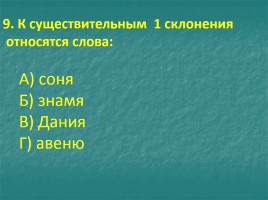 9. К существительным 1 склонения относятся слова:

А) соня
Б) знамя
В) Дания
Г) авеню